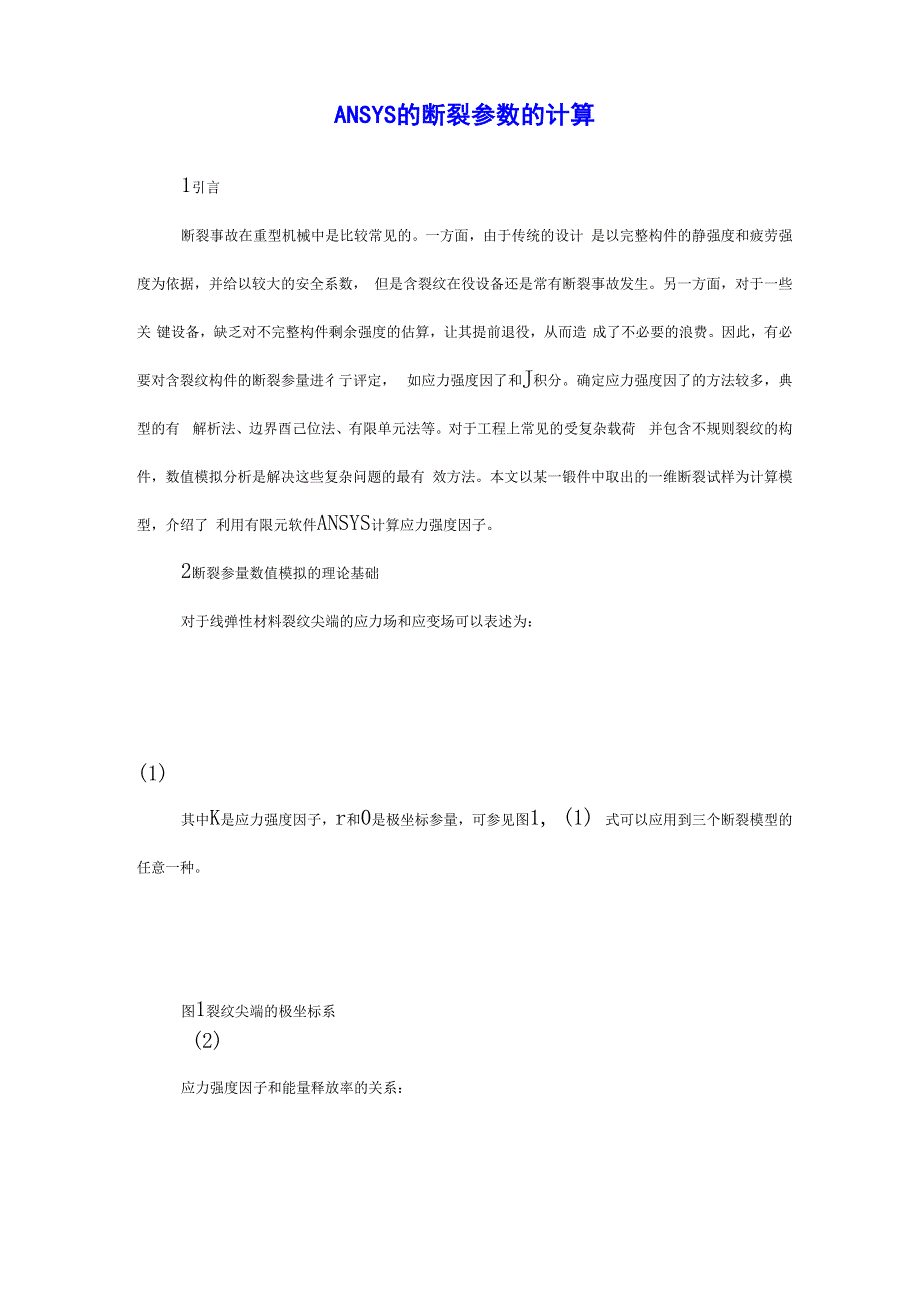 ANSYS的断裂参数的计算

1引言

断裂事故在重型机械中是比较常见的。一方面，由于传统的设计 是以完整构件的静强度和疲劳强度为依据，并给以较大的安全系数， 但是含裂纹在役设备还是常有断裂事故发生。另一方面，对于一些关 键设备，缺乏对不完整构件剩余强度的估算，让其提前退役，从而造 成了不必要的浪费。因此，有必要对含裂纹构件的断裂参量进彳亍评定， 如应力强度因了和J积分。确定应力强度因了的方法较多，典型的有 解析法、边界酉己位法、有限单元法等。对于工程上常见的受复杂载荷 并包含不规则裂纹的构件，数值模拟分析是解决这些复杂问题的最有 效方法。本文以某一锻件中取出的一维断裂试样为计算模型，介绍了 利用有限元软件ANSYS计算应力强度因子。

2断裂参量数值模拟的理论基础

对于线弹性材料裂纹尖端的应力场和应变场可以表述为:

(1)

其中K是应力强度因子，r和0是极坐标参量，可参见图1, (1) 式可以应用到三个断裂模型的任意一种。

图1裂纹尖端的极坐标系

(2)

应力强度因子和能量释放率的关系: